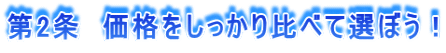 第2条　価格をしっかり比べて選ぼう！